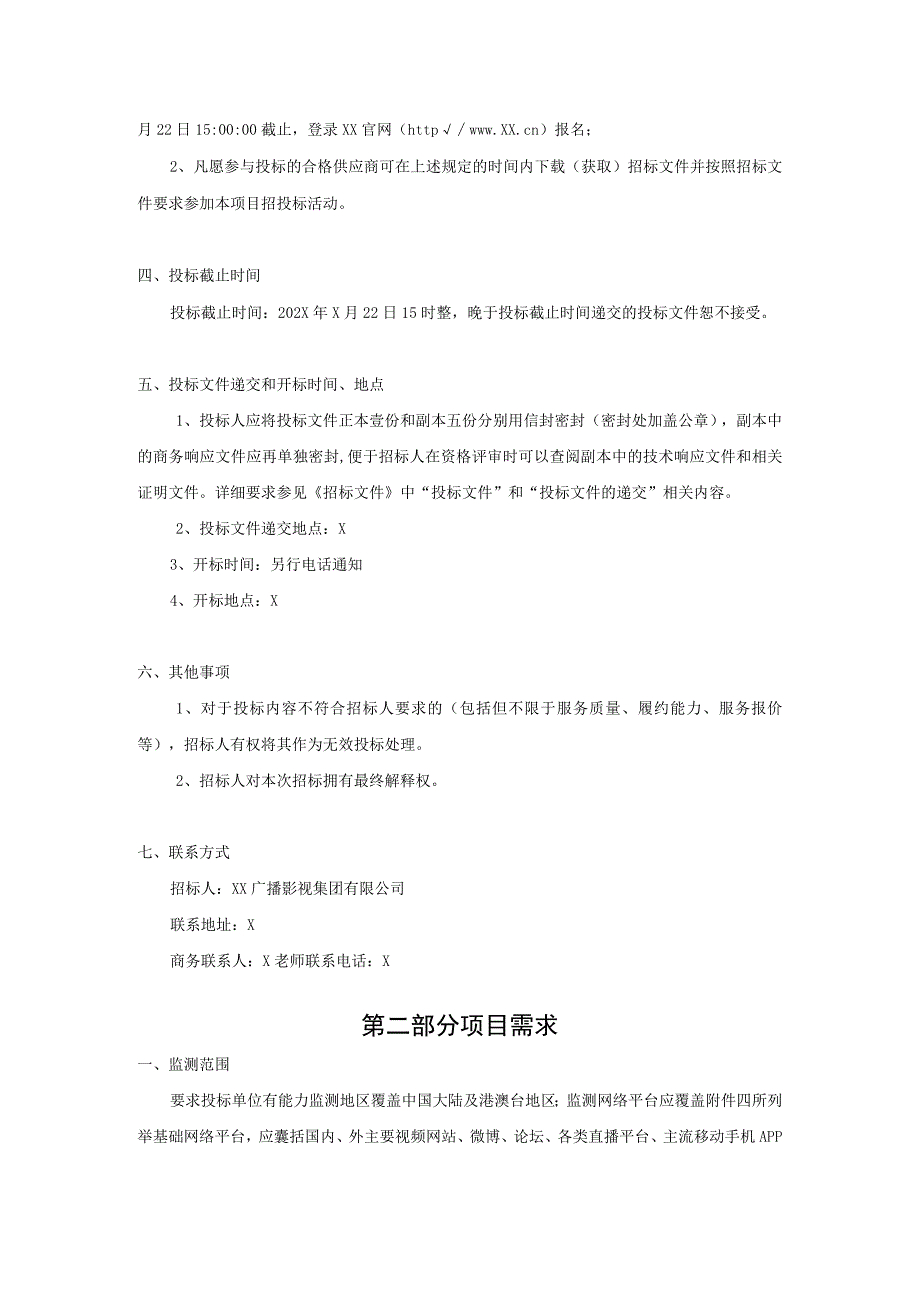 月22日15:00:00截止，登录XX官网（http√/www.XX.cn）报名；

2、凡愿参与投标的合格供应商可在上述规定的时间内下载（获取）招标文件并按照招标文件要求参加本项目招投标活动。

四、投标截止时间

投标截止时间：202X年X月22日15时整，晚于投标截止时间递交的投标文件恕不接受。

五、投标文件递交和开标时间、地点

1、投标人应将投标文件正本壹份和副本五份分别用信封密封（密封处加盖公章），副本中的商务响应文件应再单独密封，便于招标人在资格评审时可以查阅副本中的技术响应文件和相关证明文件。详细要求参见《招标文件》中“投标文件”和“投标文件的递交”相关内容。

2、投标文件递交地点：X

3、开标时间：另行电话通知

4、开标地点：X

六、其他事项

1、对于投标内容不符合招标人要求的（包括但不限于服务质量、履约能力、服务报价等），招标人有权将其作为无效投标处理。

2、招标人对本次招标拥有最终解释权。

七、联系方式

招标人：XX广播影视集团有限公司

联系地址：X

商务联系人：X老师联系电话：X

第二部分项目需求

一、监测范围

要求投标单位有能力监测地区覆盖中国大陆及港澳台地区；监测网络平台应覆盖附件四所列举基础网络平台，应囊括国内、外主要视频网站、微博、论坛、各类直播平台、主流移动手机APP